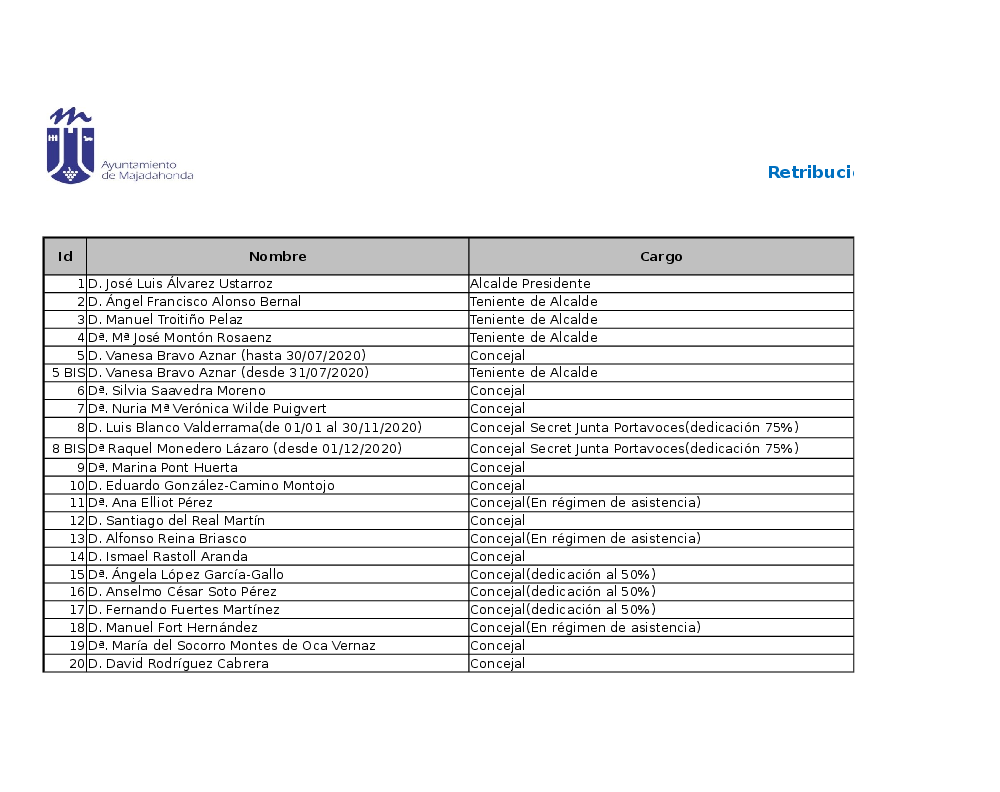 Ayuntamiento de Majadahonda

Retribuci

| Id | Nombre | Cargo |
|---|---|---|
| 1 | D. José Luis Álvarez Ustarroz | Alcalde Presidente |
| 2 | D. Ángel Francisco Alonso Bernal | Teniente de Alcalde |
| 3 | D. Manuel Troitiño Pelaz | Teniente de Alcalde |
| 4 | Dª. Mª José Montón Rosaenz | Teniente de Alcalde |
| 5 | D. Vanesa Bravo Aznar (hasta 30/07/2020) | Concejal |
| 5 BIS | D. Vanesa Bravo Aznar (desde 31/07/2020) | Teniente de Alcalde |
| 6 | Dª. Silvia Saavedra Moreno | Concejal |
| 7 | Dª. Nuria Mª Verónica Wilde Puigvert | Concejal |
| 8 | D. Luis Blanco Valderrama(de 01/01 al 30/11/2020) | Concejal Secret Junta Portavoces(dedicación 75%) |
| 8 BIS | Dª Raquel Monedero Lázaro (desde 01/12/2020) | Concejal Secret Junta Portavoces(dedicación 75%) |
| 9 | Dª. Marina Pont Huerta | Concejal |
| 10 | D. Eduardo González-Camino Montojo | Concejal |
| 11 | Dª. Ana Elliot Pérez | Concejal(En régimen de asistencia) |
| 12 | D. Santiago del Real Martín | Concejal |
| 13 | D. Alfonso Reina Briasco | Concejal(En régimen de asistencia) |
| 14 | D. Ismael Rastoll Aranda | Concejal |
| 15 | Dª. Ángela López García-Gallo | Concejal(dedicación al 50%) |
| 16 | D. Anselmo César Soto Pérez | Concejal(dedicación al 50%) |
| 17 | D. Fernando Fuertes Martínez | Concejal(dedicación al 50%) |
| 18 | D. Manuel Fort Hernández | Concejal(En régimen de asistencia) |
| 19 | Dª. María del Socorro Montes de Oca Vernaz | Concejal |
| 20 | D. David Rodríguez Cabrera | Concejal |